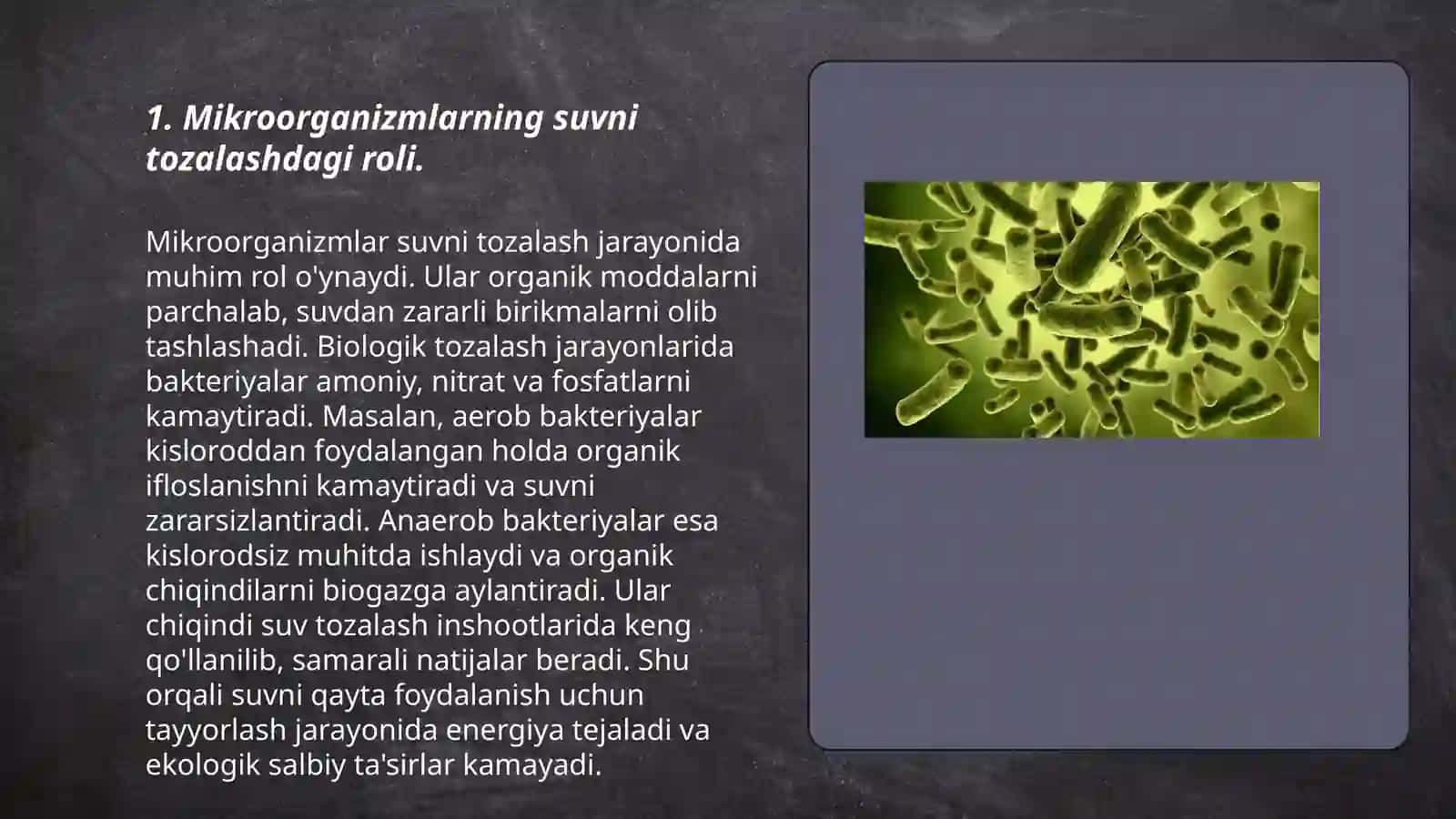 1. Mikroorganizmlarning suvni tozalashdagi roli.

Mikroorganizmlar suvni tozalash jarayonida muhim rol o'ynaydi. Ular organik moddalarni parchalab, suvdan zararli birikmalarni olib tashlashadi. Biologik tozalash jarayonlarida bakteriyalar amoniy, nitrat va fosfatlarni kamaytiradi. Masalan, aerob bakteriyalar kisloroddan foydalangan holda organik ifloslanishni kamaytiradi va suvni zararsizlantiradi. Anaerob bakteriyalar esa kislorodsiz muhitda ishlaydi va organik chiqindilarni biogazga aylantiradi. Ular chiqindi suv tozalash inshootlarida keng qo'llanilib, samarali natijalar beradi. Shu orqali suvni qayta foydalanish uchun tayyorlash jarayonida energiya tejaladi va ekologik salbiy ta'sirlar kamayadi.